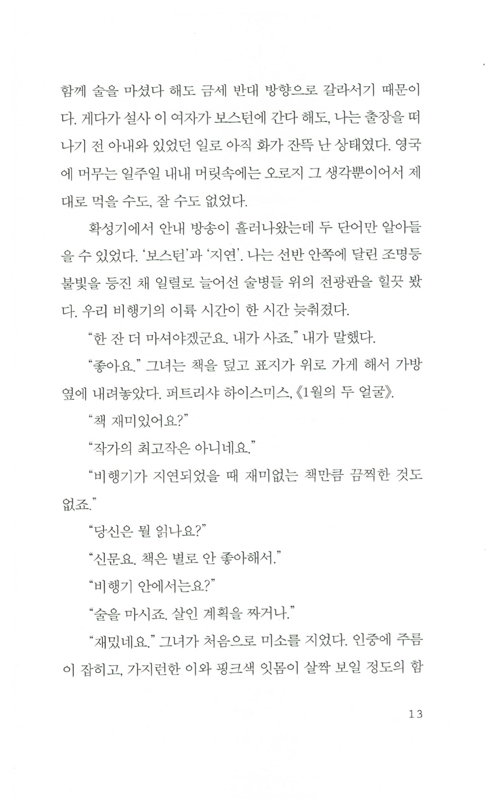 함께 술을 마셨다 해도 금세 반대 방향으로 갈라서기 때문이다. 게다가 설사 이 여자가 보스턴에 간다 해도, 나는 출장을 떠나기 전 아내와 있었던 일로 아직 화가 잔뜩 난 상태였다. 영국에 머무는 일주일 내내 머릿속에는 오로지 그 생각뿐이어서 제대로 먹을 수도, 잘 수도 없었다.

확성기에서 안내 방송이 흘러나왔는데 두 단어만 알아들을 수 있었다. '보스턴'과 '지연'. 나는 선반 안쪽에 달린 조명등 불빛을 등진 채 일렬로 늘어선 술병들 위의 전광판을 힐끗 봤다. 우리 비행기의 이륙 시간이 한 시간 늦춰졌다.

"한 잔 더 마셔야겠군요. 내가 사죠." 내가 말했다.

"좋아요." 그녀는 책을 덮고 표지가 위로 가게 해서 가방 옆에 내려놓았다. 퍼트리샤 하이스미스, 《1월의 두 얼굴》.

"책 재미있어요?"

"작가의 최고작은 아니네요."

"비행기가 지연되었을 때 재미없는 책만큼 끔찍한 것도 없죠."

"당신은 뭘 읽나요?"

"신문요. 책은 별로 안 좋아해서."

"비행기 안에서는요?"

"술을 마시죠. 살인 계획을 짜거나."

"재밌네요." 그녀가 처음으로 미소를 지었다. 인중에 주름이 잡히고, 가지런한 이와 핑크색 잇몸이 살짝 보일 정도의 함

13